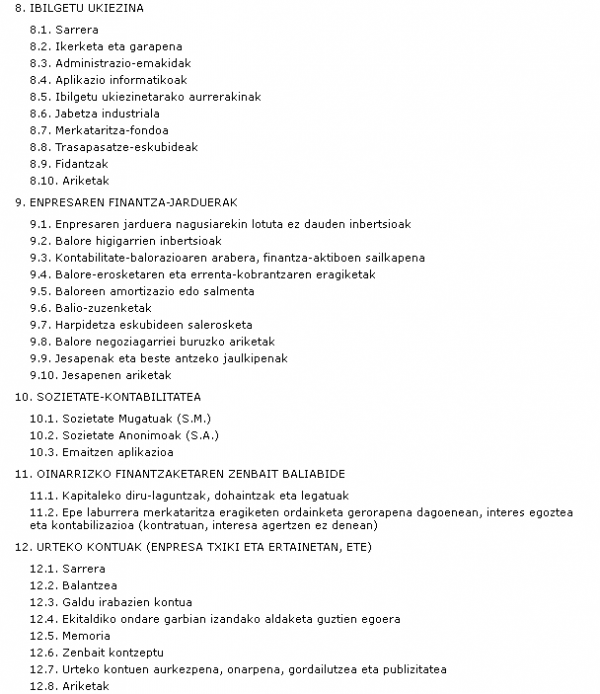 8. IBILGETU UKIEZINA

8.1. Sarrera
8.2. Ikerketa eta garapena
8.3. Administrazio-emakidak
8.4. Aplikazio informatikoak
8.5. Ibilgetu ukiezinetarako aurrerakinak
8.6. Jabetza industriala
8.7. Merkataritza-fondoa
8.8. Trasapasatze-eskubideak
8.9. Fidantzak
8.10. Ariketak

9. ENPRESAREN FINANTZA-JARDUERAK

9.1. Enpresaren jarduera nagusiarekin lotuta ez dauden inbertsioak
9.2. Balore higigarrien inbertsioak
9.3. Kontabilitate-balorazioaren arabera, finantza-aktiboen sailkapena
9.4. Balore-erosketaren eta errenta-kobrantzaren eragiketak
9.5. Baloreen amortizazio edo salmenta
9.6. Balio-zuzenketak
9.7. Harpidetza eskubideen salerosketa
9.8. Balore negoziagarriei buruzko ariketak
9.9. Jesapenak eta beste antzeko jaulkipenak
9.10. Jesapenen ariketak

10. SOZIETATE-KONTABILITATEA

10.1. Sozietate Mugatuak (S.M.)
10.2. Sozietate Anonimoak (S.A.)
10.3. Emaitzen aplikazioa

11. OINARRIZKO FINANTZAKETAREN ZENBAIT BALIABIDE

11.1. Kapitaleko diru-laguntzak, dohaintzak eta legatuak
11.2. Epe laburrera merkataritza eragiketen ordainketa gerorapena dagoenean, interes egoztea eta kontabilizazioa (kontratuan, interesa agertzen ez denean)

12. URTEKO KONTUAK (ENPRESA TXIKI ETA ERTAINETAN, ETE)

12.1. Sarrera
12.2. Balantzea
12.3. Galdu irabazien kontua
12.4. Ekitaldiko ondare garbian izandako aldaketa guztien egoera
12.5. Memoria
12.6. Zenbait kontzeptu
12.7. Urteko kontuen aurkezpena, onarpena, gordailutzea eta publizitatea
12.8. Ariketak